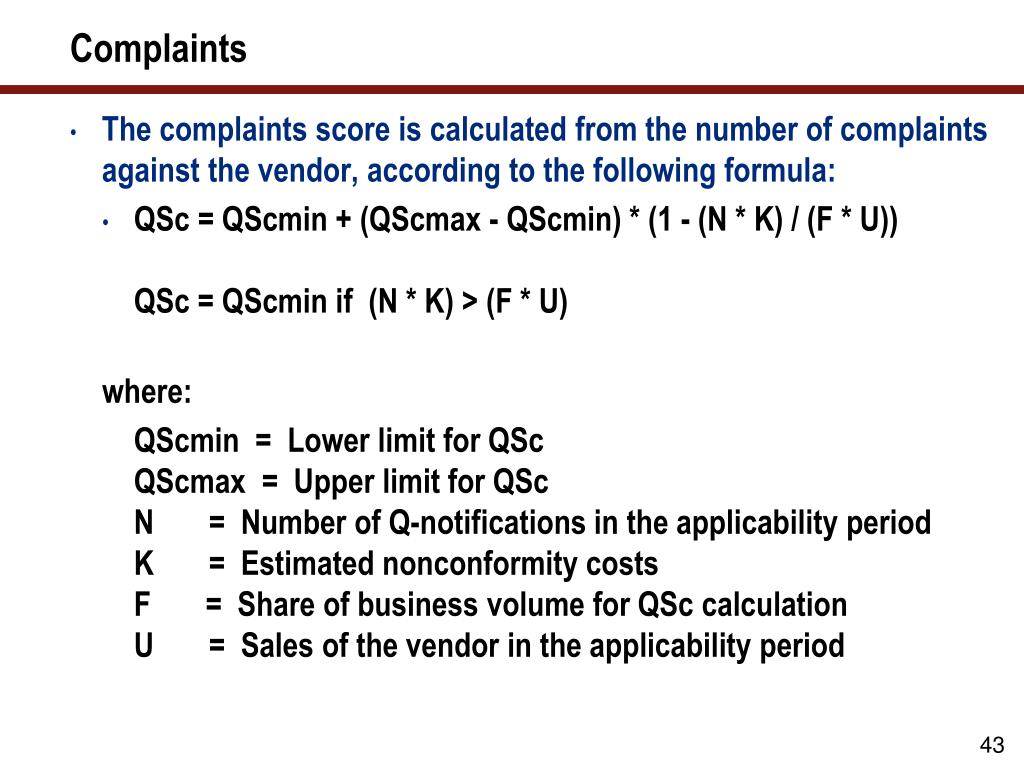 Complaints

• The complaints score is calculated from the number of complaints against the vendor, according to the following formula:

• QSc = QScmin + (QScmax - QScmin) * (1 - (N * K) / (F * U))

QSc = QScmin if (N * K) > (F * U)

where:

QScmin = Lower limit for QSc
QScmax = Upper limit for QSc
N = Number of Q-notifications in the applicability period
K = Estimated nonconformity costs
F = Share of business volume for QSc calculation
U = Sales of the vendor in the applicability period

43